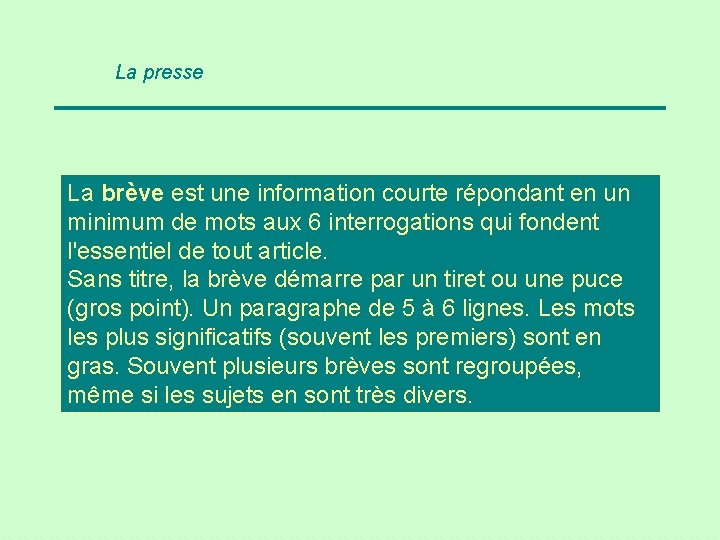 La presse

La brève est une information courte répondant en un minimum de mots aux 6 interrogations qui fondent l'essentiel de tout article.
Sans titre, la brève démarre par un tiret ou une puce (gros point). Un paragraphe de 5 à 6 lignes. Les mots les plus significatifs (souvent les premiers) sont en gras. Souvent plusieurs brèves sont regroupées, même si les sujets en sont très divers.